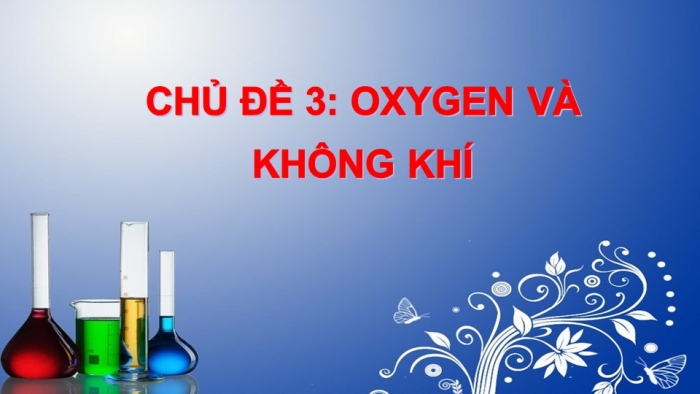 CHỦ ĐỀ 3: OXYGEN VÀ KHÔNG KHÍ